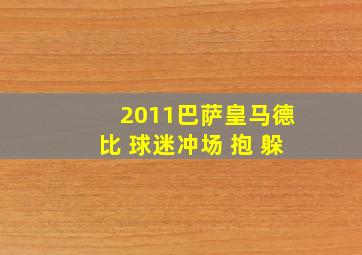 2011巴萨皇马德比 球迷冲场 抱 躲